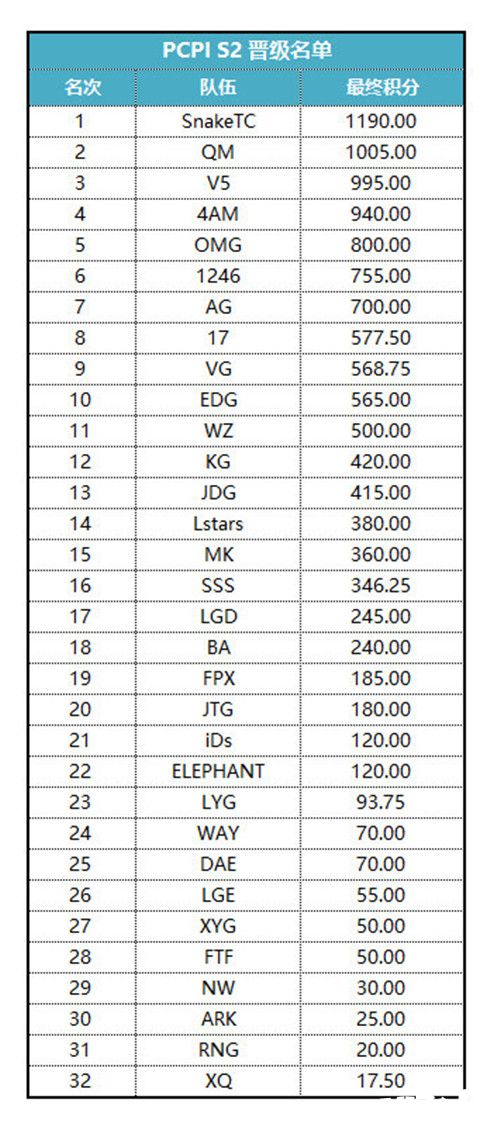 PCPI S2 晋级名单

| 名次 | 队伍 | 最终积分 |
|---|---|---|
| 1 | SnakeTC | 1190.00 |
| 2 | QM | 1005.00 |
| 3 | V5 | 995.00 |
| 4 | 4AM | 940.00 |
| 5 | OMG | 800.00 |
| 6 | 1246 | 755.00 |
| 7 | AG | 700.00 |
| 8 | 17 | 577.50 |
| 9 | VG | 568.75 |
| 10 | EDG | 565.00 |
| 11 | WZ | 500.00 |
| 12 | KG | 420.00 |
| 13 | JDG | 415.00 |
| 14 | Lstars | 380.00 |
| 15 | MK | 360.00 |
| 16 | SSS | 346.25 |
| 17 | LGD | 245.00 |
| 18 | BA | 240.00 |
| 19 | FPX | 185.00 |
| 20 | JTG | 180.00 |
| 21 | iDs | 120.00 |
| 22 | ELEPHANT | 120.00 |
| 23 | LYG | 93.75 |
| 24 | WAY | 70.00 |
| 25 | DAE | 70.00 |
| 26 | LGE | 55.00 |
| 27 | XYG | 50.00 |
| 28 | FTF | 50.00 |
| 29 | NW | 30.00 |
| 30 | ARK | 25.00 |
| 31 | RNG | 20.00 |
| 32 | XQ | 17.50 |